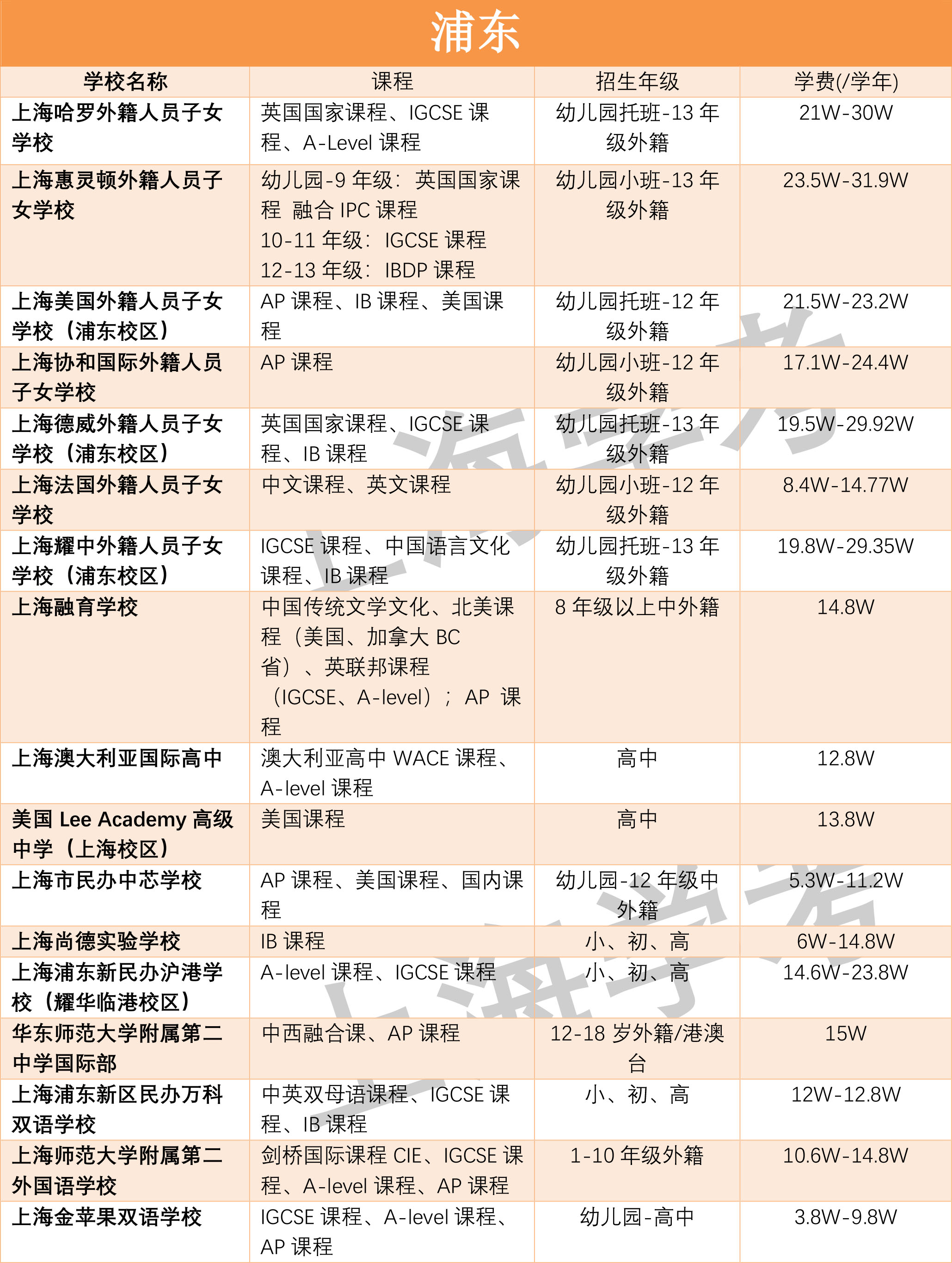 浦东

| 学校名称 | 课程 | 招生年级 | 学费(/学年) |
|---|---|---|---|
| 上海哈罗外籍人员子女学校 | 英国国家课程、IGCSE 课程、A-Level 课程 | 幼儿园托班-13 年级外籍 | 21W-30W |
| 上海惠灵顿外籍人员子女学校 | 幼儿园-9 年级：英国国家课程 融合 IPC 课程 10-11 年级：IGCSE 课程 12-13 年级：IBDP 课程 | 幼儿园小班-13 年级外籍 | 23.5W-31.9W |
| 上海美国外籍人员子女学校（浦东校区） | AP 课程、IB 课程、美国课程 | 幼儿园托班-12 年级外籍 | 21.5W-23.2W |
| 上海协和国际外籍人员子女学校 | AP 课程 | 幼儿园小班-12 年级外籍 | 17.1W-24.4W |
| 上海德威外籍人员子女学校（浦东校区） | 英国国家课程、IGCSE 课程、IB 课程 | 幼儿园托班-13 年级外籍 | 19.5W-29.92W |
| 上海法国外籍人员子女学校 | 中文课程、英文课程 | 幼儿园小班-12 年级外籍 | 8.4W-14.77W |
| 上海耀中外籍人员子女学校（浦东校区） | IGCSE 课程、中国语言文化课程、IB 课程 | 幼儿园托班-13 年级外籍 | 19.8W-29.35W |
| 上海融育学校 | 中国传统文学文化、北美课程（美国、加拿大 BC 省）、英联邦课程（IGCSE、A-level）；AP 课程 | 8 年级以上中外籍 | 14.8W |
| 上海澳大利亚国际高中 | 澳大利亚高中 WACE 课程、A-level 课程 | 高中 | 12.8W |
| 美国 Lee Academy 高级中学（上海校区） | 美国课程 | 高中 | 13.8W |
| 上海市民办中芯学校 | AP 课程、美国课程、国内课程 | 幼儿园-12 年级中外籍 | 5.3W-11.2W |
| 上海尚德实验学校 | IB 课程 | 小、初、高 | 6W-14.8W |
| 上海浦东新民办沪港学校（耀华临港校区） | A-level 课程、IGCSE 课程 | 小、初、高 | 14.6W-23.8W |
| 华东师范大学附属第二中学国际部 | 中西融合课、AP 课程 | 12-18 岁外籍/港澳台 | 15W |
| 上海浦东新区民办万科双语学校 | 中英双母语课程、IGCSE 课程、IB 课程 | 小、初、高 | 12W-12.8W |
| 上海师范大学附属第二外国语学校 | 剑桥国际课程 CIE、IGCSE 课程、A-level 课程、AP 课程 | 1-10 年级外籍 | 10.6W-14.8W |
| 上海金苹果双语学校 | IGCSE 课程、A-level 课程、AP 课程 | 幼儿园-高中 | 3.8W-9.8W |

上海学考
上海学考